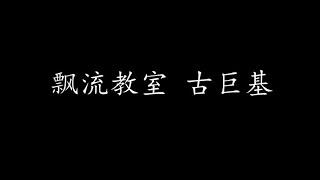 飘流教室 古巨基